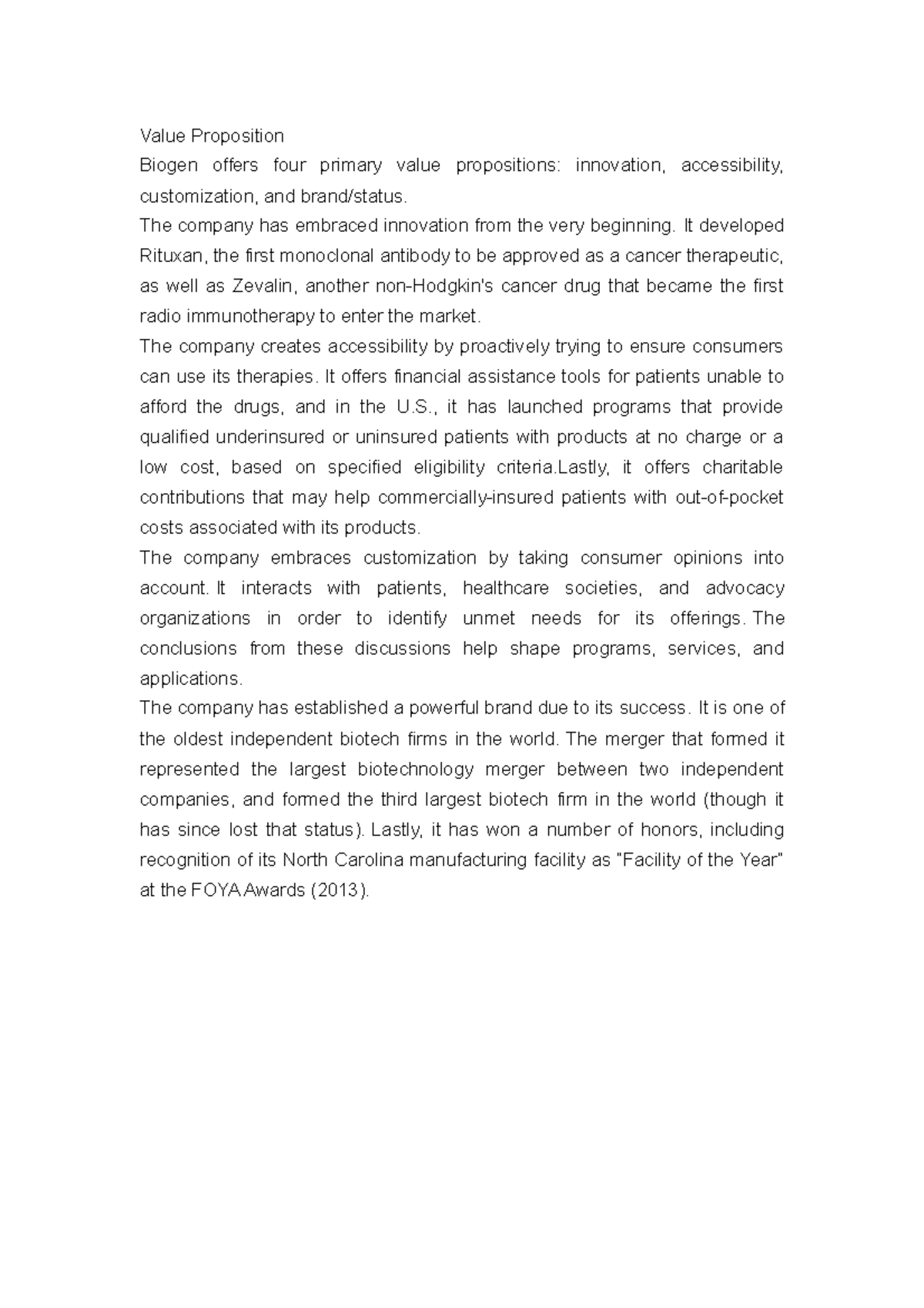 Value Proposition

Biogen offers four primary value propositions: innovation, accessibility, customization, and brand/status.

The company has embraced innovation from the very beginning. It developed Rituxan, the first monoclonal antibody to be approved as a cancer therapeutic, as well as Zevalin, another non-Hodgkin's cancer drug that became the first radio immunotherapy to enter the market.

The company creates accessibility by proactively trying to ensure consumers can use its therapies. It offers financial assistance tools for patients unable to afford the drugs, and in the U.S., it has launched programs that provide qualified underinsured or uninsured patients with products at no charge or a low cost, based on specified eligibility criteria.Lastly, it offers charitable contributions that may help commercially-insured patients with out-of-pocket costs associated with its products.

The company embraces customization by taking consumer opinions into account. It interacts with patients, healthcare societies, and advocacy organizations in order to identify unmet needs for its offerings. The conclusions from these discussions help shape programs, services, and applications.

The company has established a powerful brand due to its success. It is one of the oldest independent biotech firms in the world. The merger that formed it represented the largest biotechnology merger between two independent companies, and formed the third largest biotech firm in the world (though it has since lost that status). Lastly, it has won a number of honors, including recognition of its North Carolina manufacturing facility as "Facility of the Year" at the FOYA Awards (2013).